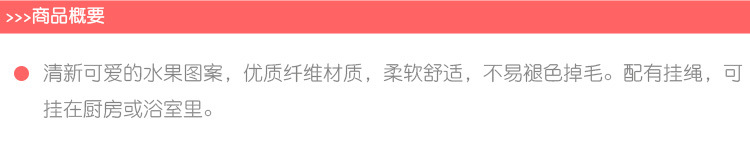 >>>商品概要

清新可爱的水果图案，优质纤维材质，柔软舒适，不易褪色掉毛。配有挂绳，可挂在厨房或浴室里。